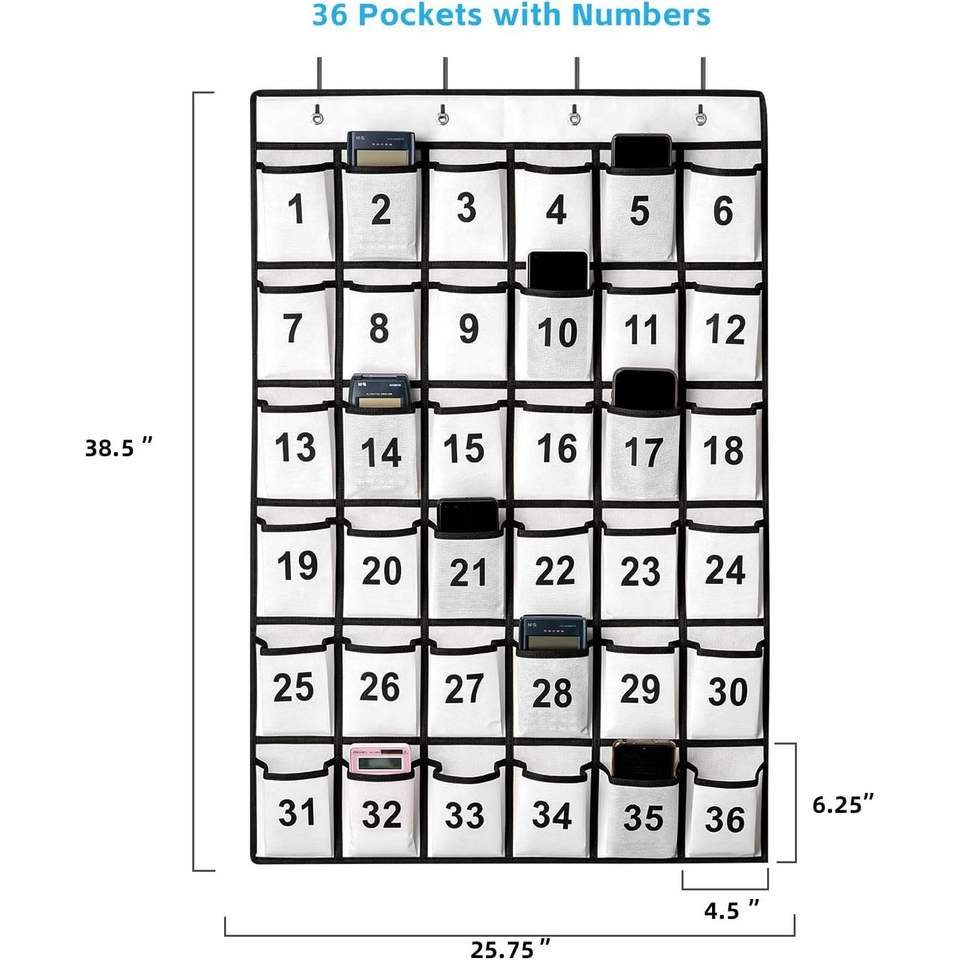 36 Pockets with Numbers

38.5 ″

1 2 3 4 5 6
7 8 9 10 11 12
13 14 15 16 17 18
19 20 21 22 23 24
25 26 27 28 29 30
31 32 33 34 35 36

6.25″

4.5 ″

25.75 ″